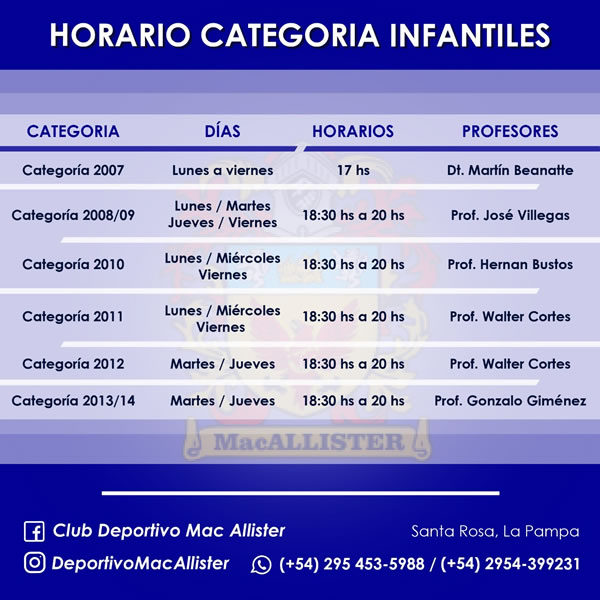 HORARIO CATEGORIA INFANTILES

| CATEGORIA | DÍAS | HORARIOS | PROFESORES |
|---|---|---|---|
| Categoría 2007 | Lunes a viernes | 17 hs | Dt. Martín Beanatte |
| Categoría 2008/09 | Lunes / Martes Jueves / Viernes | 18:30 hs a 20 hs | Prof. José Villegas |
| Categoría 2010 | Lunes / Miércoles Viernes | 18:30 hs a 20 hs | Prof. Hernan Bustos |
| Categoría 2011 | Lunes / Miércoles Viernes | 18:30 hs a 20 hs | Prof. Walter Cortes |
| Categoría 2012 | Martes / Jueves | 18:30 hs a 20 hs | Prof. Walter Cortes |
| Categoría 2013/14 | Martes / Jueves | 18:30 hs a 20 hs | Prof. Gonzalo Giménez |

MacALLISTER

Club Deportivo Mac Allister

Santa Rosa, La Pampa

DeportivoMacAllister

(+54) 295 453-5988 / (+54) 2954-399231